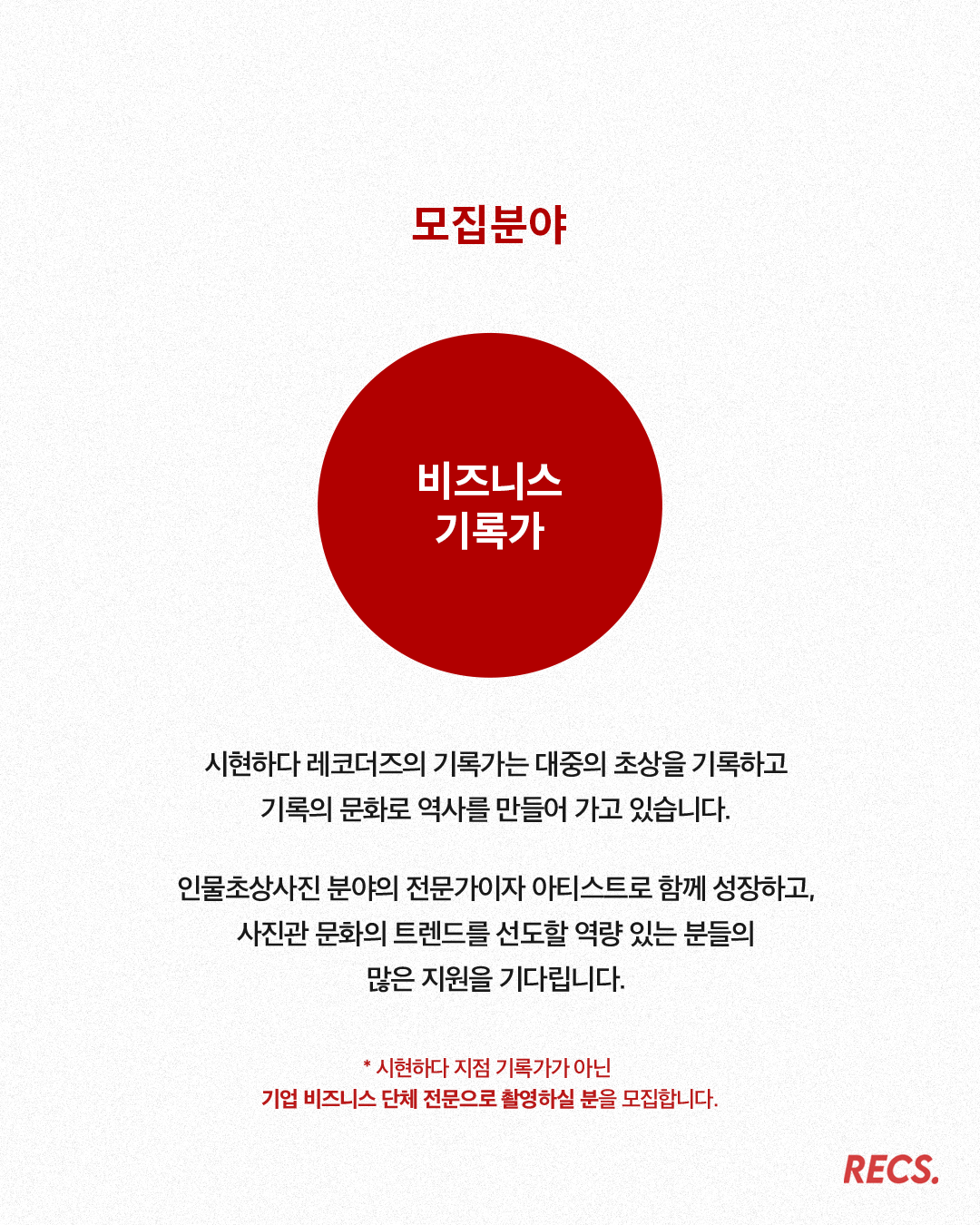 모집분야

비즈니스
기록가

시현하다 레코더즈의 기록가는 대중의 초상을 기록하고
기록의 문화로 역사를 만들어 가고 있습니다.

인물초상사진 분야의 전문가이자 아티스트로 함께 성장하고,
사진관 문화의 트렌드를 선도할 역량 있는 분들의
많은 지원을 기다립니다.

* 시현하다 지점 기록가가 아닌
기업 비즈니스 단체 전문으로 촬영하실 분을 모집합니다.

RECS.